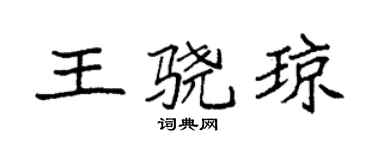 王骁琼

词典网